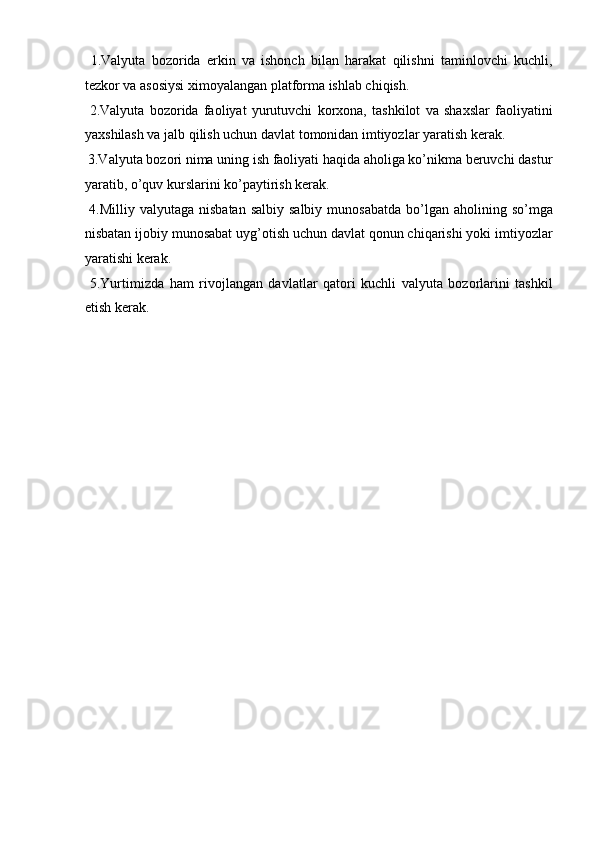 1.Valyuta bozorida erkin va ishonch bilan harakat qilishni taminlovchi kuchli, tezkor va asosiysi ximoyalangan platforma ishlab chiqish.

2.Valyuta bozorida faoliyat yurutuvchi korxona, tashkilot va shaxslar faoliyatini yaxshilash va jalb qilish uchun davlat tomonidan imtiyozlar yaratish kerak.

3.Valyuta bozori nima uning ish faoliyati haqida aholiga ko'nikma beruvchi dastur yaratib, o'quv kurslarini ko'paytirish kerak.

4.Milliy valyutaga nisbatan salbiy salbiy munosabatda bo'lgan aholining so'mga nisbatan ijobiy munosabat uyg'otish uchun davlat qonun chiqarishi yoki imtiyozlar yaratishi kerak.

5.Yurtimizda ham rivojlangan davlatlar qatori kuchli valyuta bozorlarini tashkil etish kerak.

Docx.uz